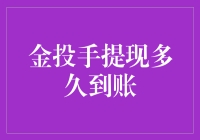 金投手提现多久到账